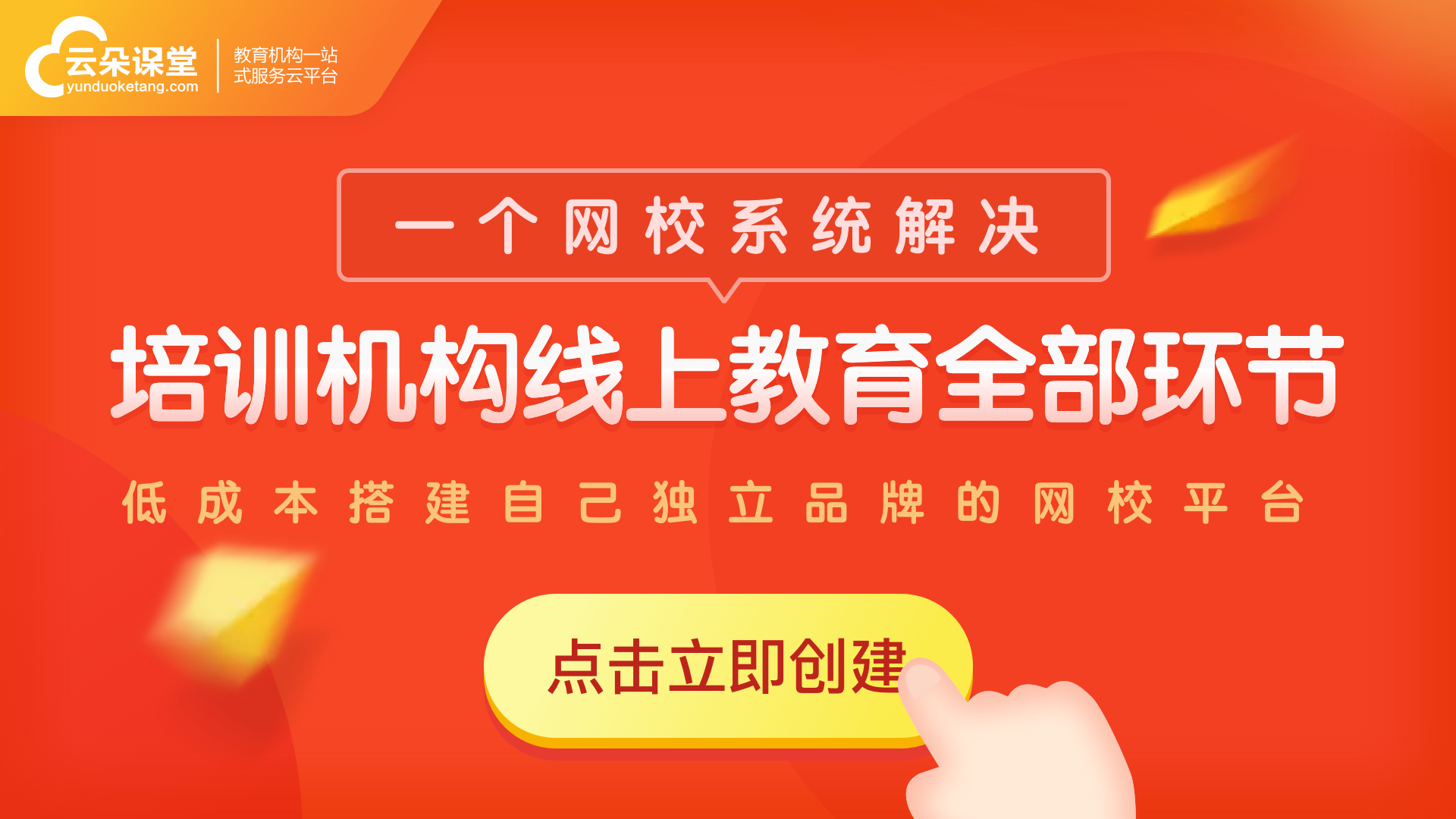 云朵课堂
yunduoketang.com
教育机构一站式服务云平台

一个网校系统解决

培训机构线上教育全部环节

低成本搭建自己独立品牌的网校平台

点击立即创建